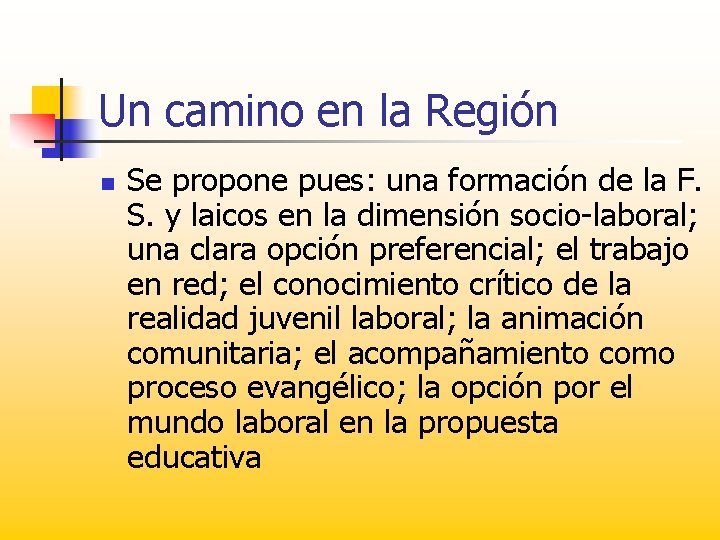 Un camino en la Región

Se propone pues: una formación de la F. S. y laicos en la dimensión socio-laboral; una clara opción preferencial; el trabajo en red; el conocimiento crítico de la realidad juvenil laboral; la animación comunitaria; el acompañamiento como proceso evangélico; la opción por el mundo laboral en la propuesta educativa